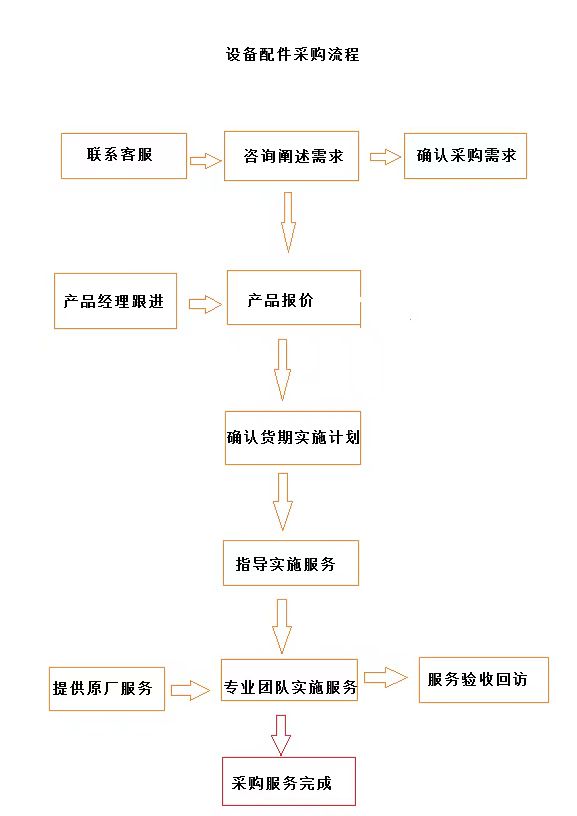 设备配件采购流程

联系客服

咨询阐述需求

确认采购需求

产品经理跟进

产品报价

确认货期实施计划

指导实施服务

提供原厂服务

专业团队实施服务

服务验收回访

采购服务完成